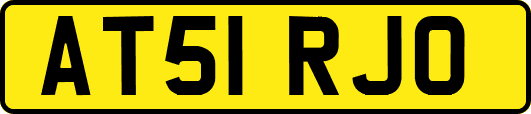 AT51 RJO